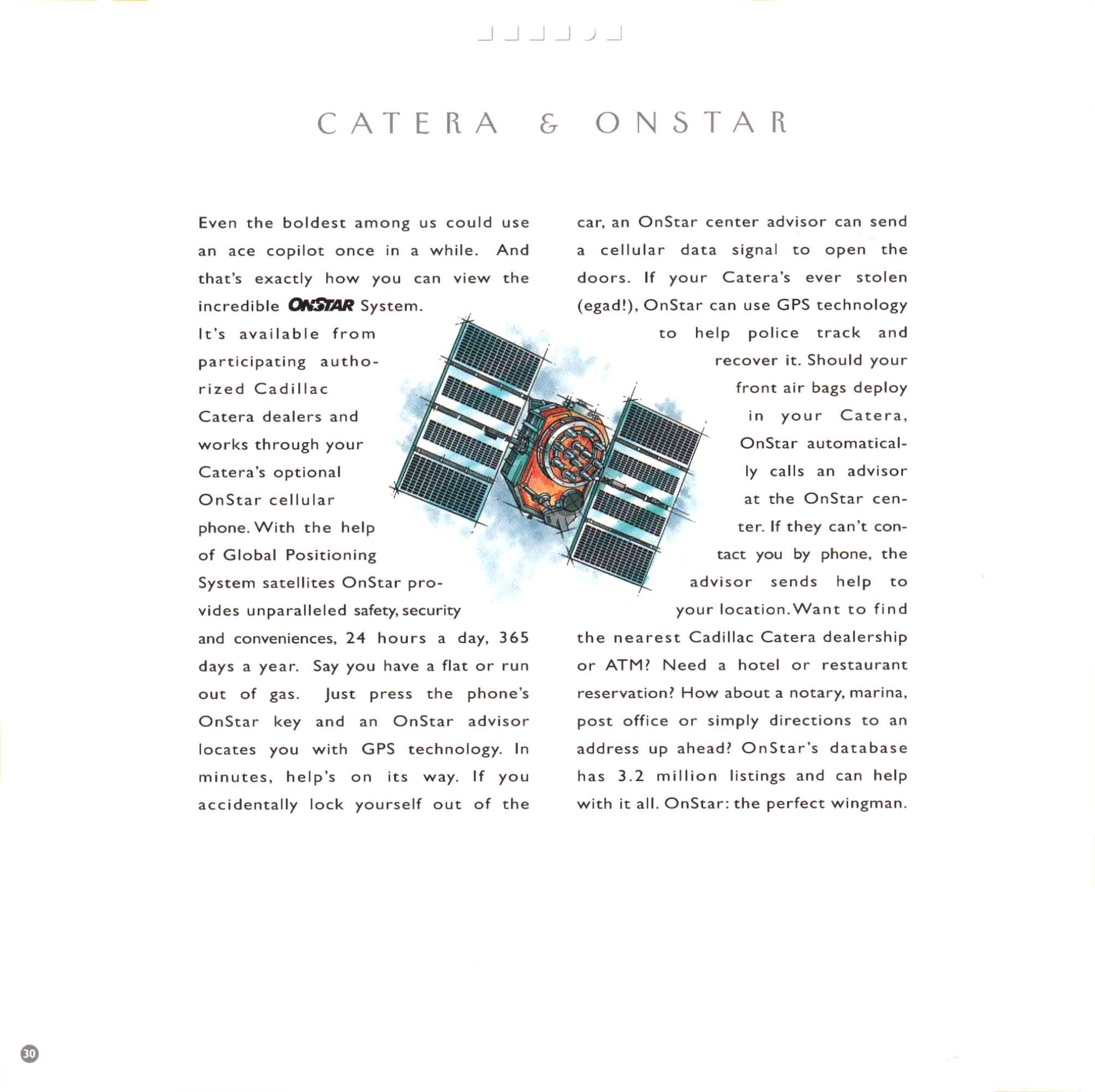 CATERA & ONSTAR

Even the boldest among us could use an ace copilot once in a while. And that's exactly how you can view the incredible ONSTAR System. It's available from participating authorized Cadillac Catera dealers and works through your Catera's optional OnStar cellular phone. With the help of Global Positioning System satellites OnStar provides unparalleled safety, security and conveniences, 24 hours a day, 365 days a year. Say you have a flat or run out of gas. Just press the phone's OnStar key and an OnStar advisor locates you with GPS technology. In minutes, help's on its way. If you accidentally lock yourself out of the car, an OnStar center advisor can send a cellular data signal to open the doors. If your Catera's ever stolen (egad!), OnStar can use GPS technology to help police track and recover it. Should your front air bags deploy in your Catera, OnStar automatically calls an advisor at the OnStar center. If they can't contact you by phone, the advisor sends help to your location. Want to find the nearest Cadillac Catera dealership or ATM? Need a hotel or restaurant reservation? How about a notary, marina, post office or simply directions to an address up ahead? OnStar's database has 3.2 million listings and can help with it all. OnStar: the perfect wingman.

30